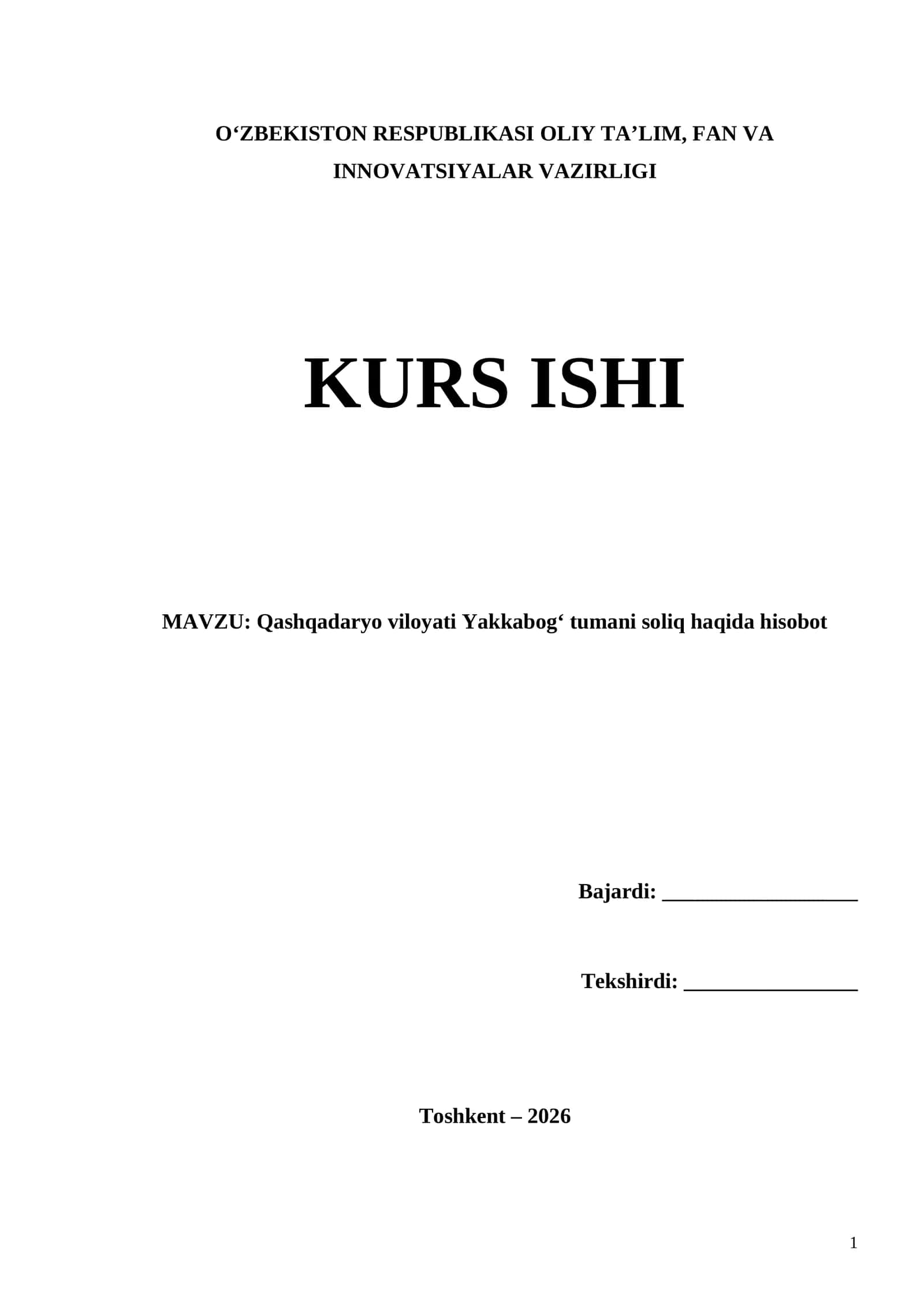 O'ZBEKISTON RESPUBLIKASI OLIY TA'LIM, FAN VA INNOVATSIYALAR VAZIRLIGI

KURS ISHI

MAVZU: Qashqadaryo viloyati Yakkabog' tumani soliq haqida hisobot

Bajardi: ____

Tekshirdi: ____

Toshkent – 2026

1